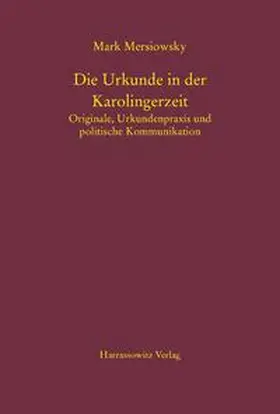 Mark Mersiowsky

Die Urkunde in der Karolingerzeit

Originale, Urkundenpraxis und politische Kommunikation

Harrassowitz Verlag